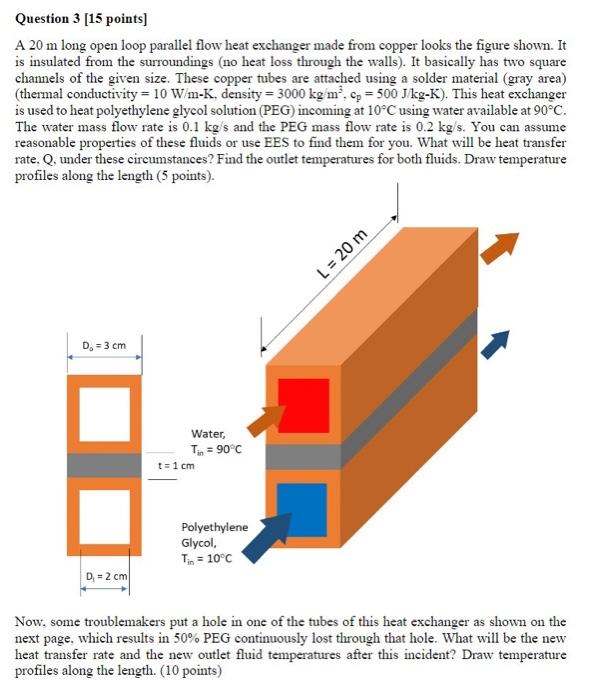 **Question 3 [15 points]**

A 20 m long open loop parallel flow heat exchanger made from copper looks the figure shown. It is insulated from the surroundings (no heat loss through the walls). It basically has two square channels of the given size. These copper tubes are attached using a solder material (gray area) (thermal conductivity = 10 W/m-K, density = 3000 kg/m$^3$, $c_p$ = 500 J/kg-K). This heat exchanger is used to heat polyethylene glycol solution (PEG) incoming at 10°C using water available at 90°C. The water mass flow rate is 0.1 kg/s and the PEG mass flow rate is 0.2 kg/s. You can assume reasonable properties of these fluids or use EES to find them for you. What will be heat transfer rate, Q, under these circumstances? Find the outlet temperatures for both fluids. Draw temperature profiles along the length (5 points).

L = 20 m

$D_o$ = 3 cm

Water, $T_{in}$ = 90°C

t = 1 cm

Polyethylene Glycol, $T_{in}$ = 10°C

$D_i$ = 2 cm

Now, some troublemakers put a hole in one of the tubes of this heat exchanger as shown on the next page, which results in 50% PEG continuously lost through that hole. What will be the new heat transfer rate and the new outlet fluid temperatures after this incident? Draw temperature profiles along the length. (10 points)